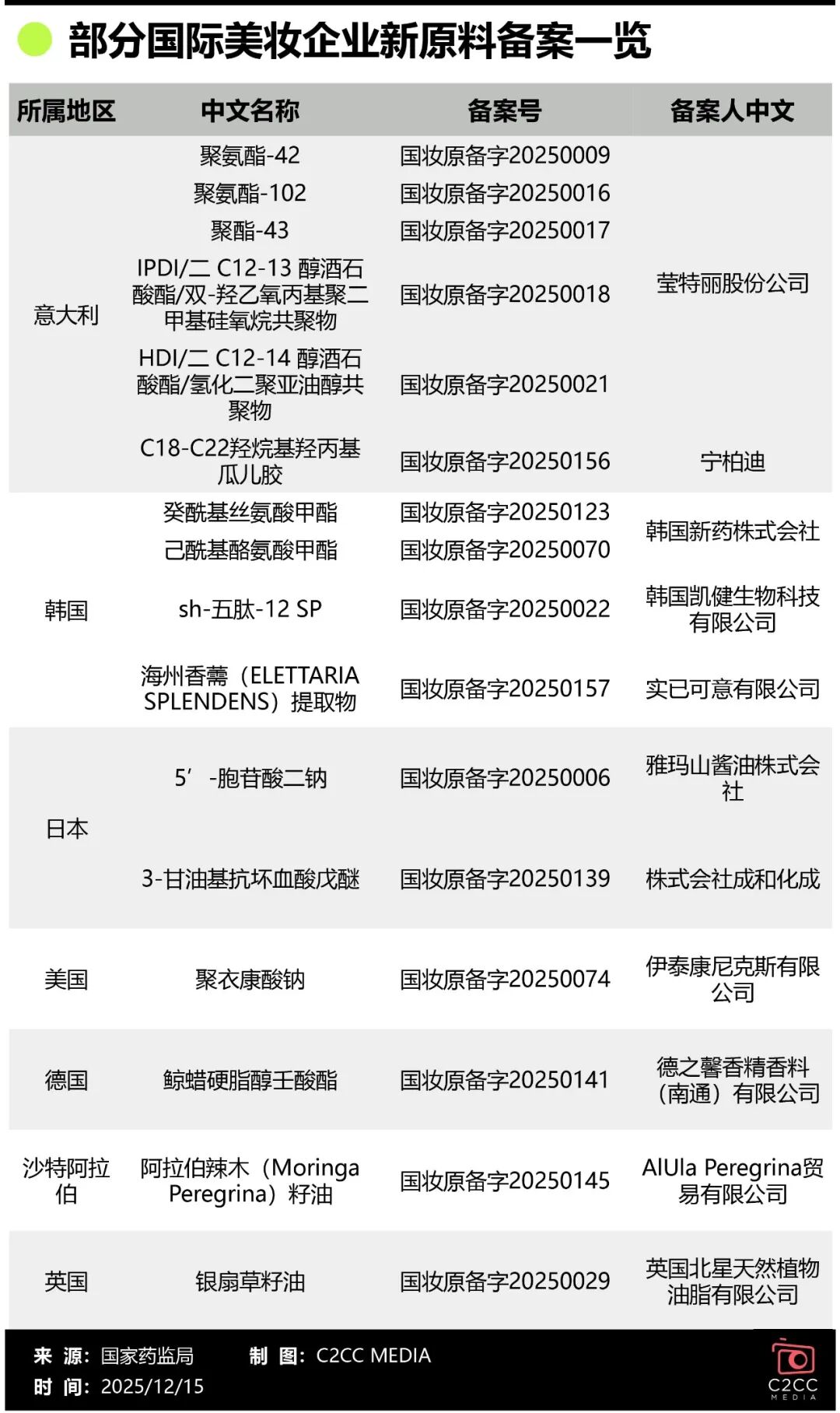 部分国际美妆企业新原料备案一览

| 所属地区 | 中文名称 | 备案号 | 备案人中文 |
|---|---|---|---|
| 意大利 | 聚氨酯-42 | 国妆原备字20250009 | 莹特丽股份公司 |
| | 聚氨酯-102 | 国妆原备字20250016 | |
| | 聚酯-43 | 国妆原备字20250017 | |
| | IPDI/二 C12-13 醇酒石酸酯/双-羟乙氧丙基聚二甲基硅氧烷共聚物 | 国妆原备字20250018 | |
| | HDI/二 C12-14 醇酒石酸酯/氢化二聚亚油醇共聚物 | 国妆原备字20250021 | |
| | C18-C22羟烷基羟丙基瓜儿胶 | 国妆原备字20250156 | 宁柏迪 |
| 韩国 | 癸酰基丝氨酸甲酯 | 国妆原备字20250123 | 韩国新药株式会社 |
| | 己酰基酪氨酸甲酯 | 国妆原备字20250070 | |
| | sh-五肽-12 SP | 国妆原备字20250022 | 韩国凯健生物科技有限公司 |
| | 海州香薷（ELETTARIA SPLENDENS）提取物 | 国妆原备字20250157 | 实已可意有限公司 |
| 日本 | 5′-胞苷酸二钠 | 国妆原备字20250006 | 雅玛山酱油株式会社 |
| | 3-甘油基抗坏血酸戊醚 | 国妆原备字20250139 | 株式会社成和化成 |
| 美国 | 聚衣康酸钠 | 国妆原备字20250074 | 伊泰康尼克斯有限公司 |
| 德国 | 鲸蜡硬脂醇壬酸酯 | 国妆原备字20250141 | 德之馨香精香料（南通）有限公司 |
| 沙特阿拉伯 | 阿拉伯辣木（Moringa Peregrina）籽油 | 国妆原备字20250145 | AlUla Peregrina贸易有限公司 |
| 英国 | 银扇草籽油 | 国妆原备字20250029 | 英国北星天然植物油脂有限公司 |

来 源：国家药监局 制 图：C2CC MEDIA
时 间：2025/12/15
C2CC MEDIA